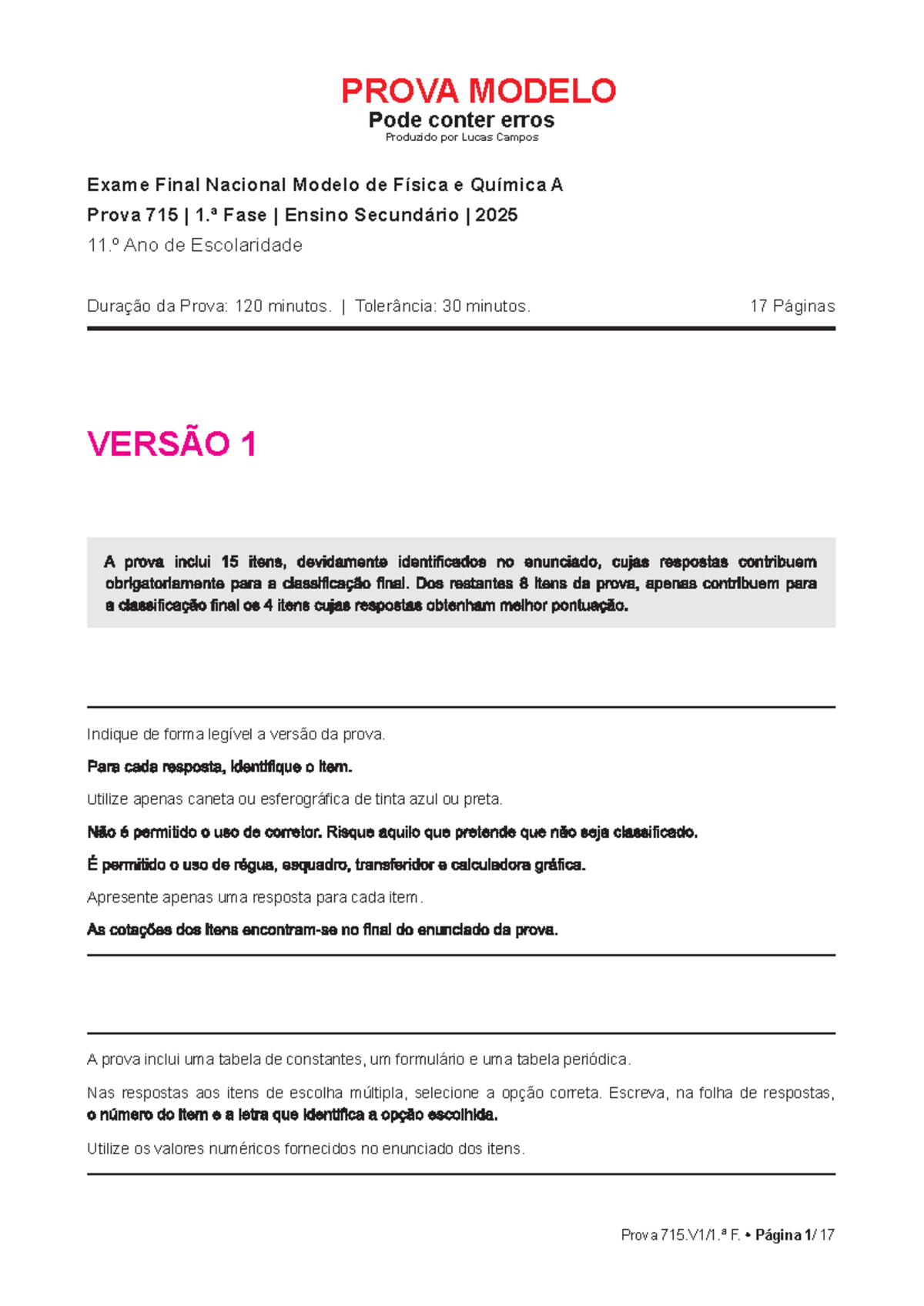 PROVA MODELO
Pode conter erros
Produzido por Lucas Campos

Exame Final Nacional Modelo de Física e Química A
Prova 715 | 1.ª Fase | Ensino Secundário | 2025
11.º Ano de Escolaridade

Duração da Prova: 120 minutos. | Tolerância: 30 minutos.

17 Páginas

VERSÃO 1

A prova inclui 15 itens, devidamente identificados no enunciado, cujas respostas contribuem obrigatoriamente para a classificação final. Dos restantes 8 itens da prova, apenas contribuem para a classificação final os 4 itens cujas respostas obtenham melhor pontuação.

Indique de forma legível a versão da prova.

Para cada resposta, identifique o item.

Utilize apenas caneta ou esferográfica de tinta azul ou preta.

Não é permitido o uso de corretor. Risque aquilo que pretende que não seja classificado.

É permitido o uso de régua, esquadro, transferidor e calculadora gráfica.

Apresente apenas uma resposta para cada item.

As cotações dos itens encontram-se no final do enunciado da prova.

A prova inclui uma tabela de constantes, um formulário e uma tabela periódica.

Nas respostas aos itens de escolha múltipla, selecione a opção correta. Escreva, na folha de respostas, o número do item e a letra que identifica a opção escolhida.

Utilize os valores numéricos fornecidos no enunciado dos itens.

Prova 715.V1/1.ª F. • Página 1/ 17